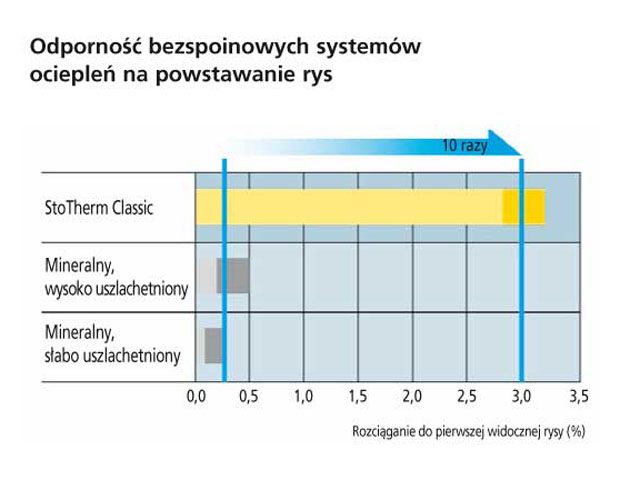 Odporność bezspoinowych systemów ociepleń na powstawanie rys

10 razy

StoTherm Classic

Mineralny, wysoko uszlachetniony

Mineralny, słabo uszlachetniony

0,0 0,5 1,0 1,5 2,0 2,5 3,0 3,5

Rozciąganie do pierwszej widocznej rysy (%)